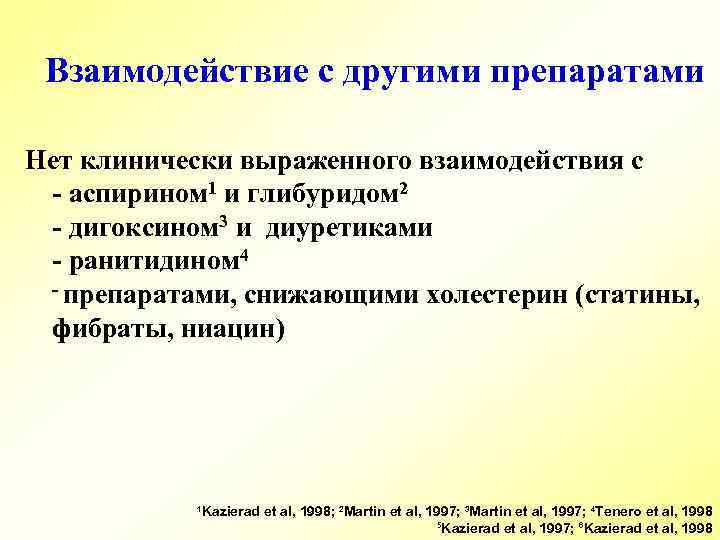 Взаимодействие с другими препаратами

Нет клинически выраженного взаимодействия с
- аспирином$^1$ и глибуридом$^2$
- дигоксином$^3$ и диуретиками
- ранитидином$^4$
- препаратами, снижающими холестерин (статины, фибраты, ниацин)

$^1$Kazierad et al, 1998; $^2$Martin et al, 1997; $^3$Martin et al, 1997; $^4$Tenero et al, 1998
$^5$Kazierad et al, 1997; $^6$Kazierad et al, 1998